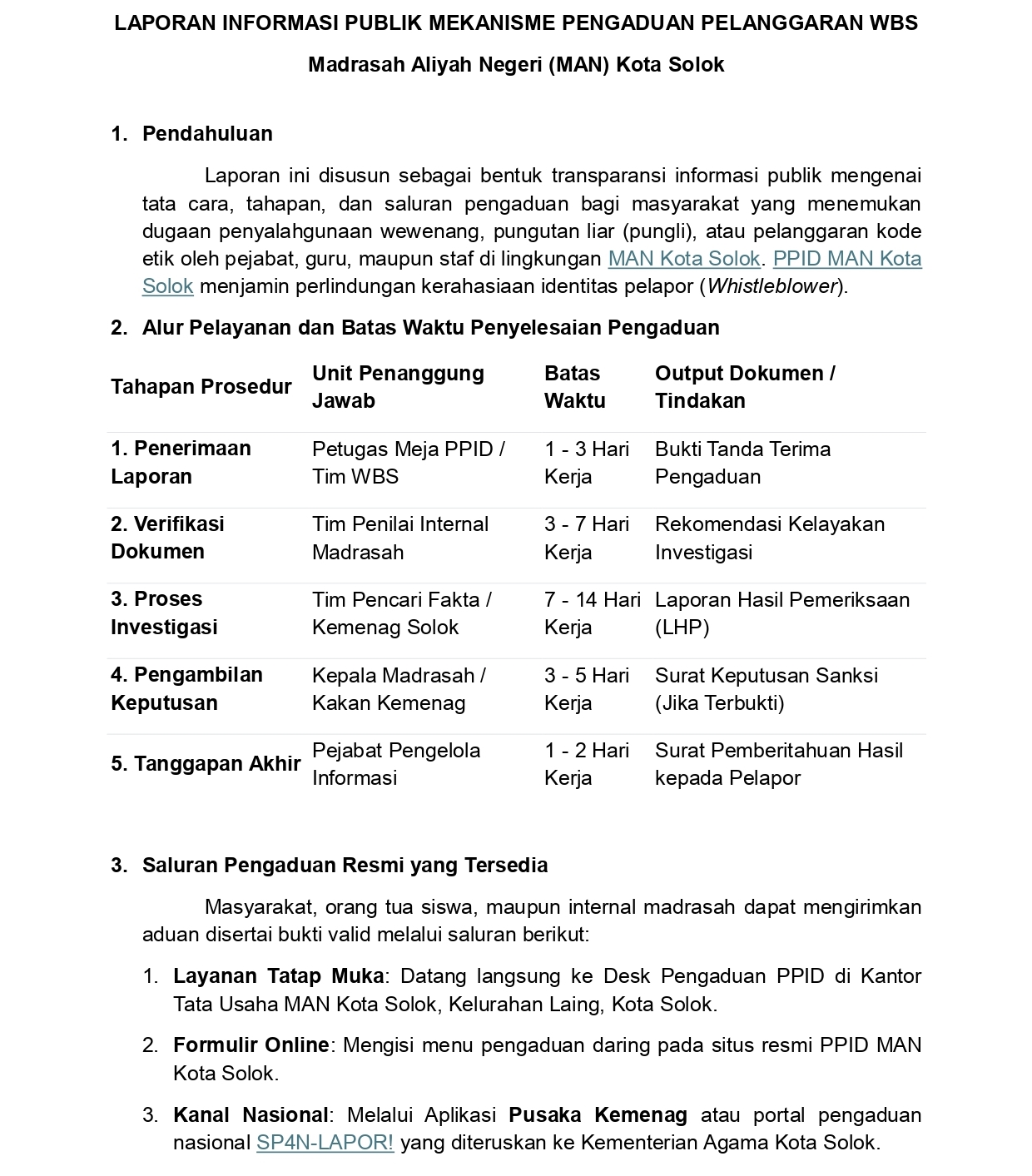 LAPORAN INFORMASI PUBLIK MEKANISME PENGADUAN PELANGGARAN WBS

Madrasah Aliyah Negeri (MAN) Kota Solok

1. Pendahuluan

Laporan ini disusun sebagai bentuk transparansi informasi publik mengenai tata cara, tahapan, dan saluran pengaduan bagi masyarakat yang menemukan dugaan penyalahgunaan wewenang, pungutan liar (pungli), atau pelanggaran kode etik oleh pejabat, guru, maupun staf di lingkungan MAN Kota Solok. PPID MAN Kota Solok menjamin perlindungan kerahasiaan identitas pelapor (Whistleblower).

2. Alur Pelayanan dan Batas Waktu Penyelesaian Pengaduan

| Tahapan Prosedur | Unit Penanggung Jawab | Batas Waktu | Output Dokumen / Tindakan |
|---|---|---|---|
| 1. Penerimaan Laporan | Petugas Meja PPID / Tim WBS | 1 - 3 Hari Kerja | Bukti Tanda Terima Pengaduan |
| 2. Verifikasi Dokumen | Tim Penilai Internal Madrasah | 3 - 7 Hari Kerja | Rekomendasi Kelayakan Investigasi |
| 3. Proses Investigasi | Tim Pencari Fakta / Kemenag Solok | 7 - 14 Hari Kerja | Laporan Hasil Pemeriksaan (LHP) |
| 4. Pengambilan Keputusan | Kepala Madrasah / Kakan Kemenag | 3 - 5 Hari Kerja | Surat Keputusan Sanksi (Jika Terbukti) |
| 5. Tanggapan Akhir | Pejabat Pengelola Informasi | 1 - 2 Hari Kerja | Surat Pemberitahuan Hasil kepada Pelapor |

3. Saluran Pengaduan Resmi yang Tersedia

Masyarakat, orang tua siswa, maupun internal madrasah dapat mengirimkan aduan disertai bukti valid melalui saluran berikut:

1. Layanan Tatap Muka: Datang langsung ke Desk Pengaduan PPID di Kantor Tata Usaha MAN Kota Solok, Kelurahan Laing, Kota Solok.

2. Formulir Online: Mengisi menu pengaduan daring pada situs resmi PPID MAN Kota Solok.

3. Kanal Nasional: Melalui Aplikasi Pusaka Kemenag atau portal pengaduan nasional SP4N-LAPOR! yang diteruskan ke Kementerian Agama Kota Solok.